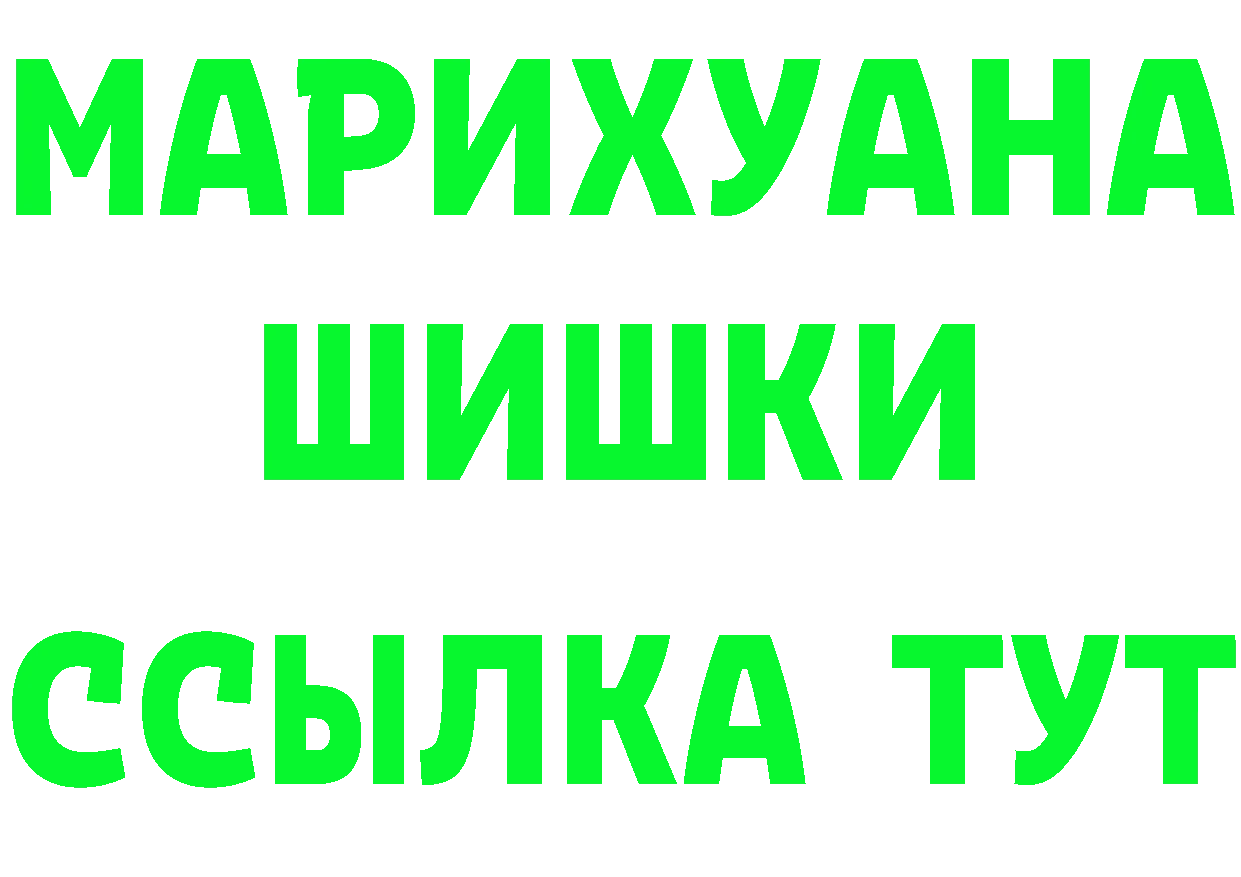 МАРИХУАНА
ШИШКИ
ССЫЛКА ТУТ